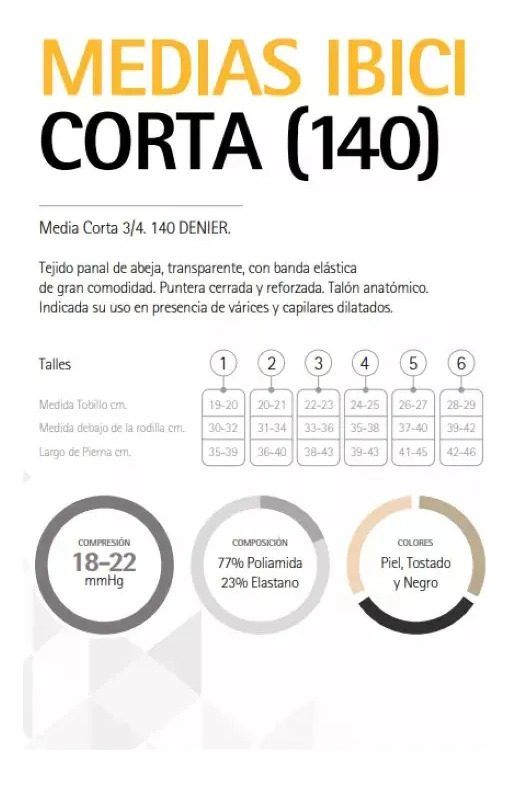 MEDIAS IBICI
CORTA (140)

Media Corta 3/4. 140 DENIER.

Tejido panal de abeja, transparente, con banda elástica de gran comodidad. Puntera cerrada y reforzada. Talón anatómico. Indicada su uso en presencia de várices y capilares dilatados.

| Talles | 1 | 2 | 3 | 4 | 5 | 6 |
|---|---|---|---|---|---|---|
| Medida Tobillo cm. | 19-20 | 20-21 | 22-23 | 24-25 | 26-27 | 28-29 |
| Medida debajo de la rodilla cm. | 30-32 | 31-34 | 33-36 | 35-38 | 37-40 | 39-42 |
| Largo de Pierna cm. | 35-39 | 36-40 | 38-43 | 39-43 | 41-45 | 42-46 |

COMPRESIÓN
18-22
mmHg

COMPOSICIÓN
77% Poliamida
23% Elastano

COLORES
Piel, Tostado
y Negro